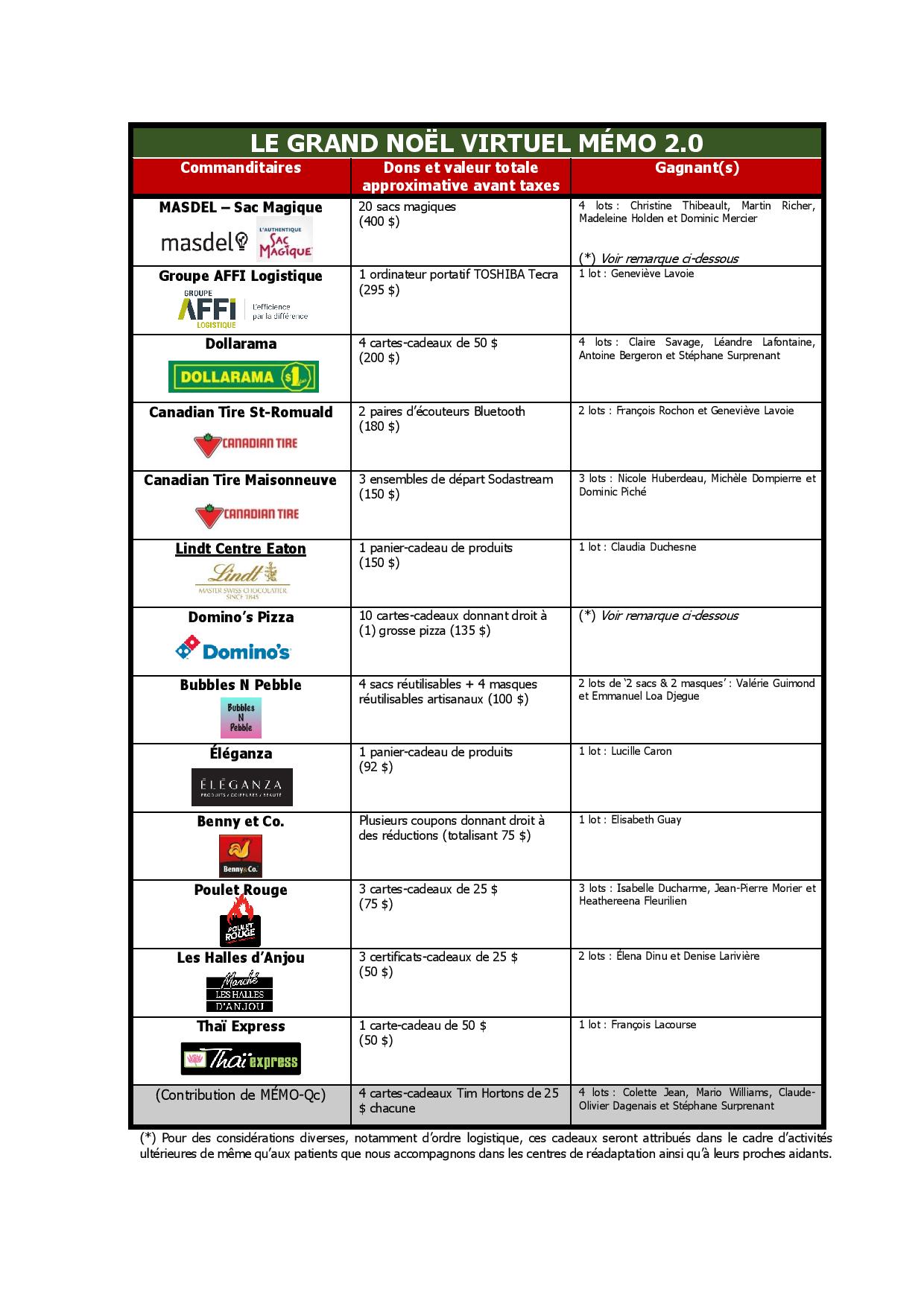 LE GRAND NOËL VIRTUEL MÉMO 2.0

| Commanditaires | Dons et valeur totale approximative avant taxes | Gagnant(s) |
|---|---|---|
| MASDEL – Sac Magique masdel L'AUTHENTIQUE SAC MAGIQUE | 20 sacs magiques (400 $) | 4 lots : Christine Thibeault, Martin Richer, Madeleine Holden et Dominic Mercier (*) Voir remarque ci-dessous |
| Groupe AFFI Logistique GROUPE AFFI LOGISTIQUE L'efficience par la différence | 1 ordinateur portatif TOSHIBA Tecra (295 $) | 1 lot : Geneviève Lavoie |
| Dollarama DOLLARAMA $1 | 4 cartes-cadeaux de 50 $ (200 $) | 4 lots : Claire Savage, Léandre Lafontaine, Antoine Bergeron et Stéphane Surprenant |
| Canadian Tire St-Romuald CANADIAN TIRE | 2 paires d'écouteurs Bluetooth (180 $) | 2 lots : François Rochon et Geneviève Lavoie |
| Canadian Tire Maisonneuve CANADIAN TIRE | 3 ensembles de départ Sodastream (150 $) | 3 lots : Nicole Huberdeau, Michèle Dompierre et Dominic Piché |
| Lindt Centre Eaton Lindt MASTER SWISS CHOCOLATIER SINCE 1845 | 1 panier-cadeau de produits (150 $) | 1 lot : Claudia Duchesne |
| Domino's Pizza Domino's | 10 cartes-cadeaux donnant droit à (1) grosse pizza (135 $) | (*) Voir remarque ci-dessous |
| Bubbles N Pebble Bubbles N Pebble | 4 sacs réutilisables + 4 masques réutilisables artisanaux (100 $) | 2 lots de '2 sacs & 2 masques' : Valérie Guimond et Emmanuel Loa Djegue |
| Éléganza ÉLÉGANZA PRODUITS / COIFFURES / BEAUTÉ | 1 panier-cadeau de produits (92 $) | 1 lot : Lucille Caron |
| Benny et Co. Benny&Co. | Plusieurs coupons donnant droit à des réductions (totalisant 75 $) | 1 lot : Elisabeth Guay |
| Poulet Rouge POULET ROUGE | 3 cartes-cadeaux de 25 $ (75 $) | 3 lots : Isabelle Ducharme, Jean-Pierre Morier et Heathereena Fleurilien |
| Les Halles d'Anjou Marché LES HALLES D'ANJOU | 3 certificats-cadeaux de 25 $ (50 $) | 2 lots : Élena Dinu et Denise Larivière |
| Thaï Express Thaï express | 1 carte-cadeau de 50 $ (50 $) | 1 lot : François Lacourse |
| (Contribution de MÉMO-Qc) | 4 cartes-cadeaux Tim Hortons de 25 $ chacune | 4 lots : Colette Jean, Mario Williams, Claude-Olivier Dagenais et Stéphane Surprenant |

(*) Pour des considérations diverses, notamment d'ordre logistique, ces cadeaux seront attribués dans le cadre d'activités ultérieures de même qu'aux patients que nous accompagnons dans les centres de réadaptation ainsi qu'à leurs proches aidants.